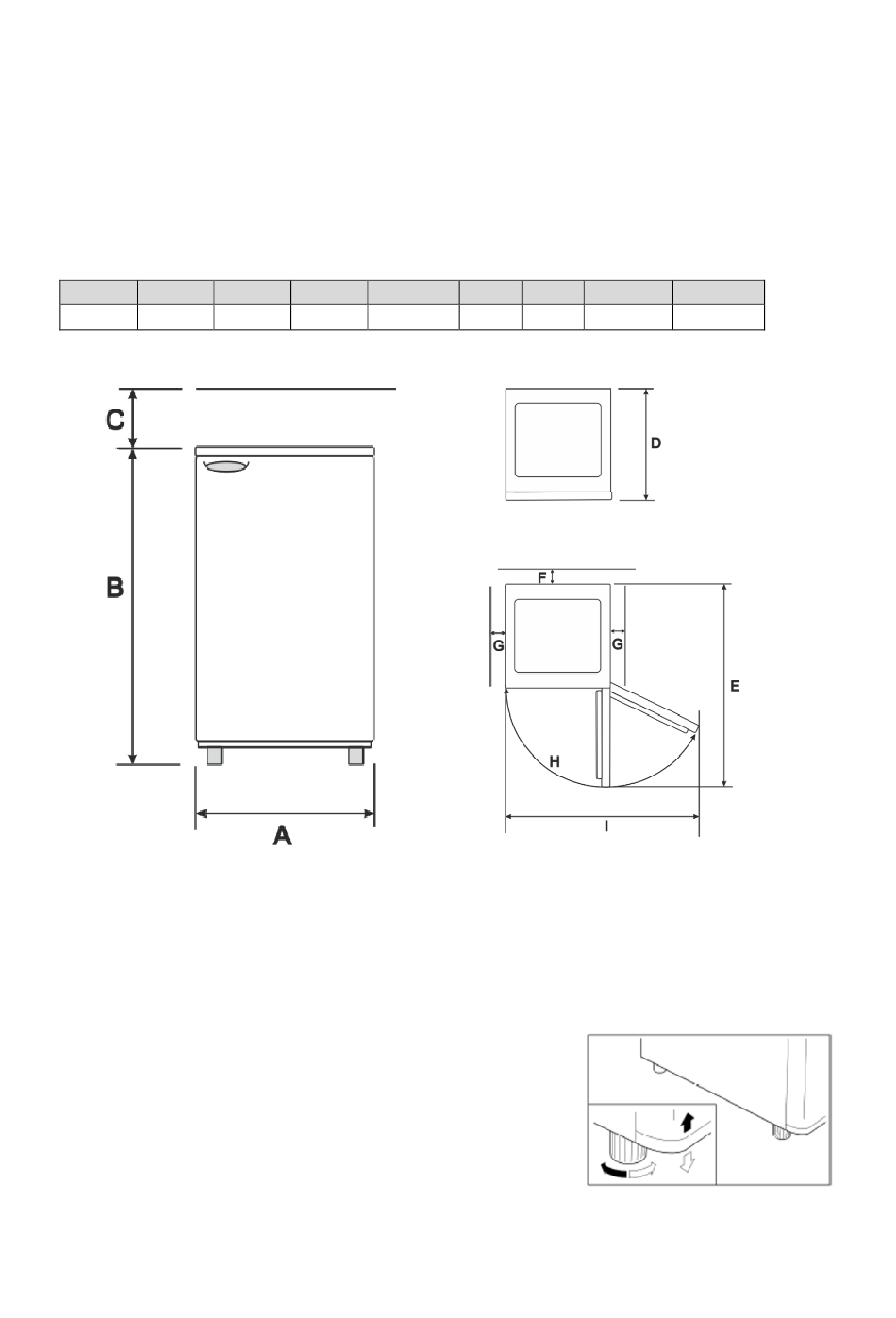 C
B
A
D
F
G
G
E
H
I